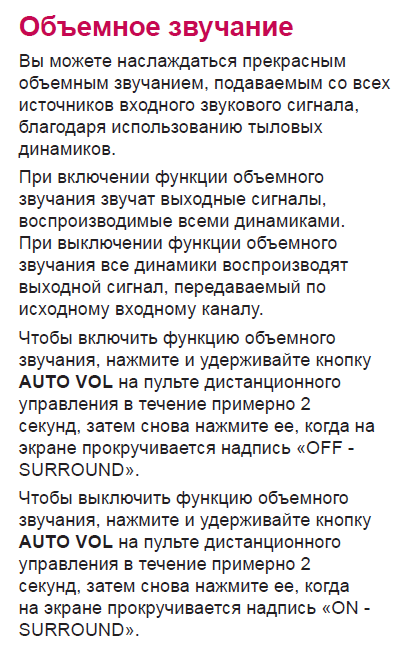 Объемное звучание

Вы можете наслаждаться прекрасным объемным звучанием, подаваемым со всех источников входного звукового сигнала, благодаря использованию тыловых динамиков.

При включении функции объемного звучания звучат выходные сигналы, воспроизводимые всеми динамиками. При выключении функции объемного звучания все динамики воспроизводят выходной сигнал, передаваемый по исходному входному каналу.

Чтобы включить функцию объемного звучания, нажмите и удерживайте кнопку AUTO VOL на пульте дистанционного управления в течение примерно 2 секунд, затем снова нажмите ее, когда на экране прокручивается надпись «OFF - SURROUND».

Чтобы выключить функцию объемного звучания, нажмите и удерживайте кнопку AUTO VOL на пульте дистанционного управления в течение примерно 2 секунд, затем снова нажмите ее, когда на экране прокручивается надпись «ON - SURROUND».